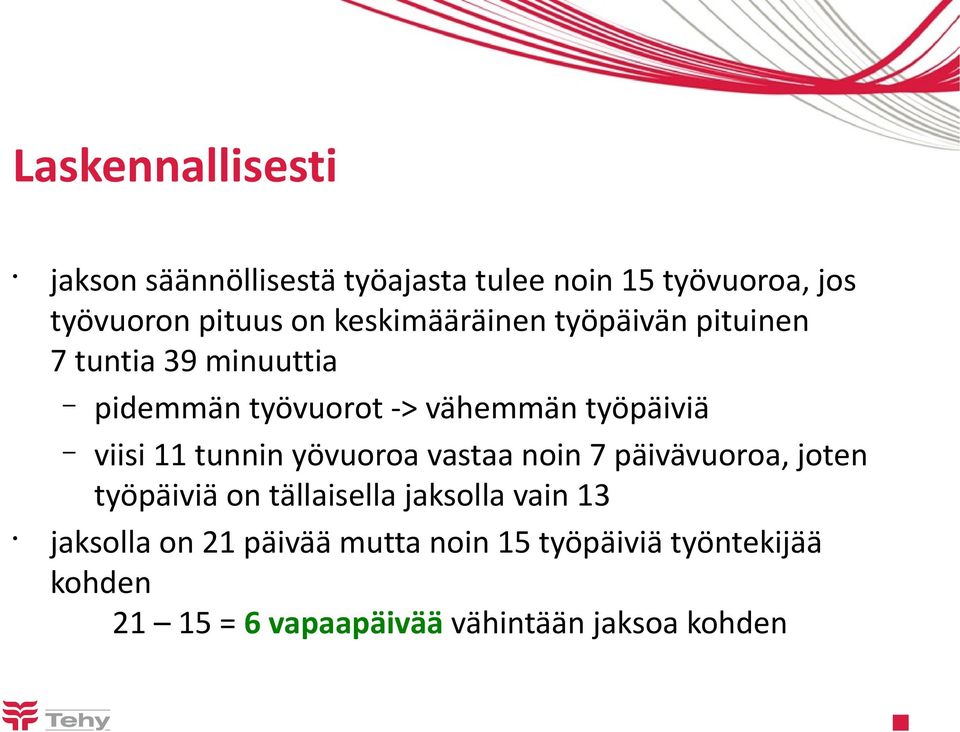 Laskennallisesti

• jakson säännöllisestä työajasta tulee noin 15 työvuoroa, jos työvuoron pituus on keskimääräinen työpäivän pituinen 7 tuntia 39 minuuttia
– pidemmän työvuorot -> vähemmän työpäiviä
– viisi 11 tunnin yövuoroa vastaa noin 7 päivävuoroa, joten työpäiviä on tällaisella jaksolla vain 13
• jaksolla on 21 päivää mutta noin 15 työpäiviä työntekijää kohden
21 – 15 = 6 vapaapäivää vähintään jaksoa kohden

Tehy